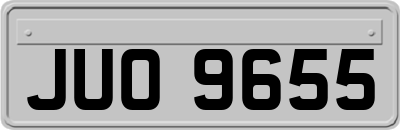 JUO 9655